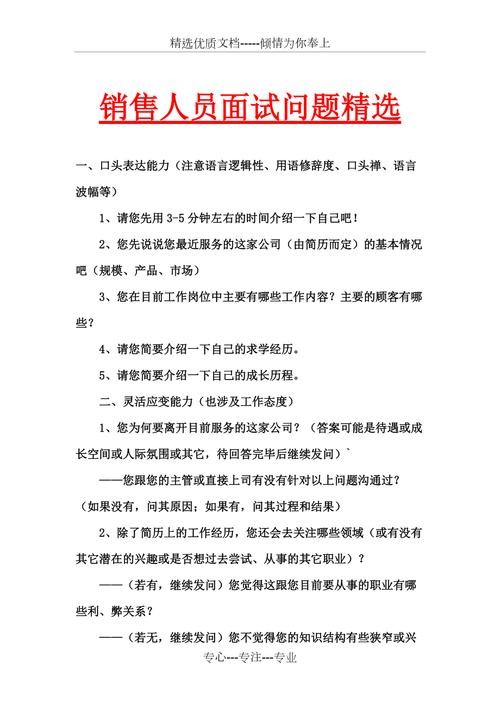 精选优质文档-----倾情为你奉上

销售人员面试问题精选

一、口头表达能力（注意语言逻辑性、用语修辞度、口头禅、语言波幅等）

1、请您先用 3-5 分钟左右的时间介绍一下自己吧！

2、您先说说您最近服务的这家公司（由简历而定）的基本情况吧（规模、产品、市场）

3、您在目前工作岗位中主要有哪些工作内容？主要的顾客有哪些？

4、请您简要介绍一下自己的求学经历。

5、请您简要介绍一下自己的成长历程。

二、灵活应变能力（也涉及工作态度）

1、您为何要离开目前服务的这家公司？（答案可能是待遇或成长空间或人际氛围或其它，待回答完毕后继续发问）`

——您跟您的主管或直接上司有没有针对以上问题沟通过？（如果没有，问其原因；如果有，问其过程和结果）

2、除了简历上的工作经历，您还会去关注哪些领域（或有没有其它潜在的兴趣或是否想过去尝试、从事的其它职业）？

——（若有，继续发问）您觉得这跟您目前要从事的职业有哪些利、弊关系？

——（若无，继续发问）您不觉得您的知识结构有些狭窄或兴

专心---专注---专业